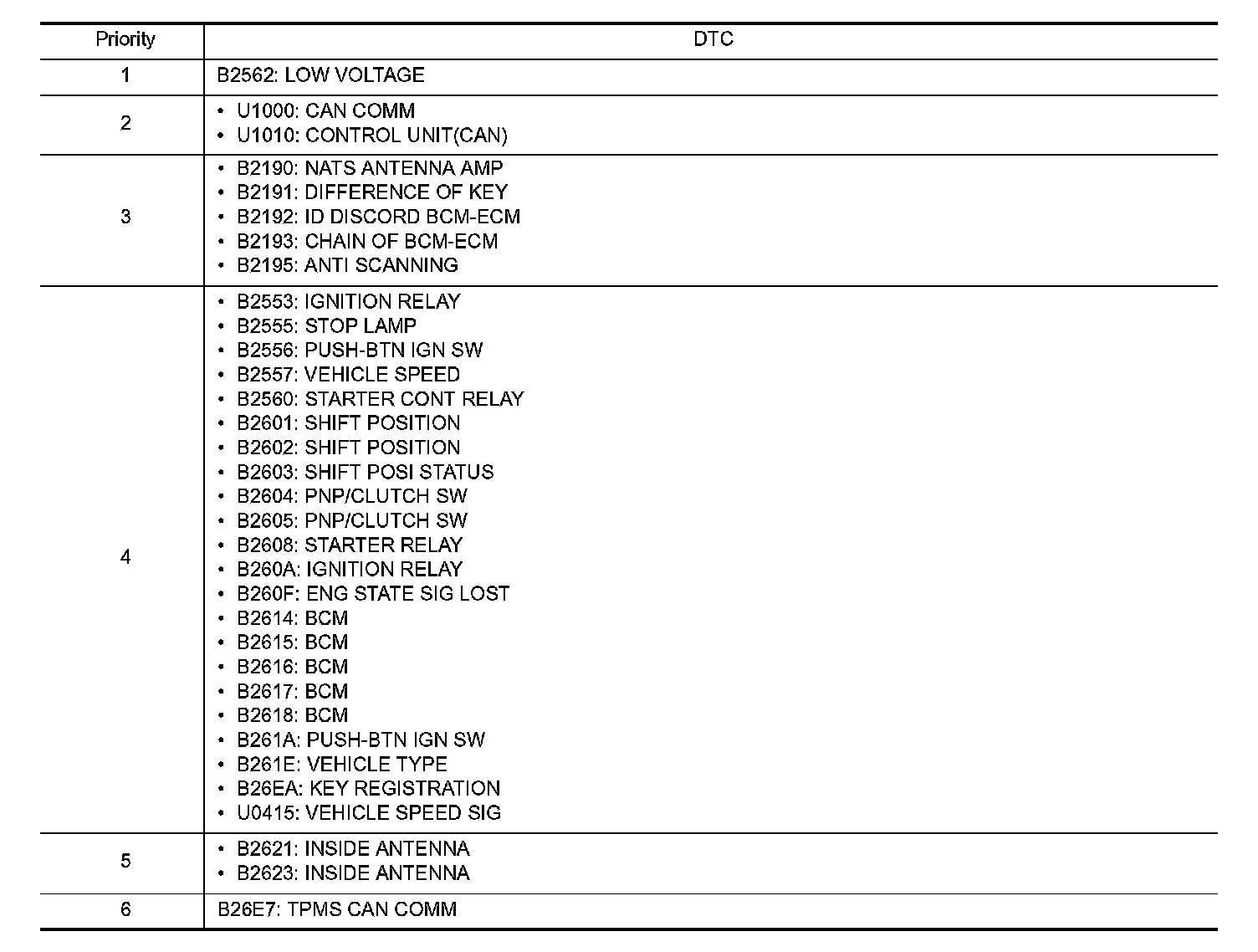 | Priority | DTC |
|---|---|
| 1 | B2562: LOW VOLTAGE |
| 2 | • U1000: CAN COMM<br>• U1010: CONTROL UNIT(CAN) |
| 3 | • B2190: NATS ANTENNA AMP<br>• B2191: DIFFERENCE OF KEY<br>• B2192: ID DISCORD BCM-ECM<br>• B2193: CHAIN OF BCM-ECM<br>• B2195: ANTI SCANNING |
| 4 | • B2553: IGNITION RELAY<br>• B2555: STOP LAMP<br>• B2556: PUSH-BTN IGN SW<br>• B2557: VEHICLE SPEED<br>• B2560: STARTER CONT RELAY<br>• B2601: SHIFT POSITION<br>• B2602: SHIFT POSITION<br>• B2603: SHIFT POSI STATUS<br>• B2604: PNP/CLUTCH SW<br>• B2605: PNP/CLUTCH SW<br>• B2608: STARTER RELAY<br>• B260A: IGNITION RELAY<br>• B260F: ENG STATE SIG LOST<br>• B2614: BCM<br>• B2615: BCM<br>• B2616: BCM<br>• B2617: BCM<br>• B2618: BCM<br>• B261A: PUSH-BTN IGN SW<br>• B261E: VEHICLE TYPE<br>• B26EA: KEY REGISTRATION<br>• U0415: VEHICLE SPEED SIG |
| 5 | • B2621: INSIDE ANTENNA<br>• B2623: INSIDE ANTENNA |
| 6 | B26E7: TPMS CAN COMM |